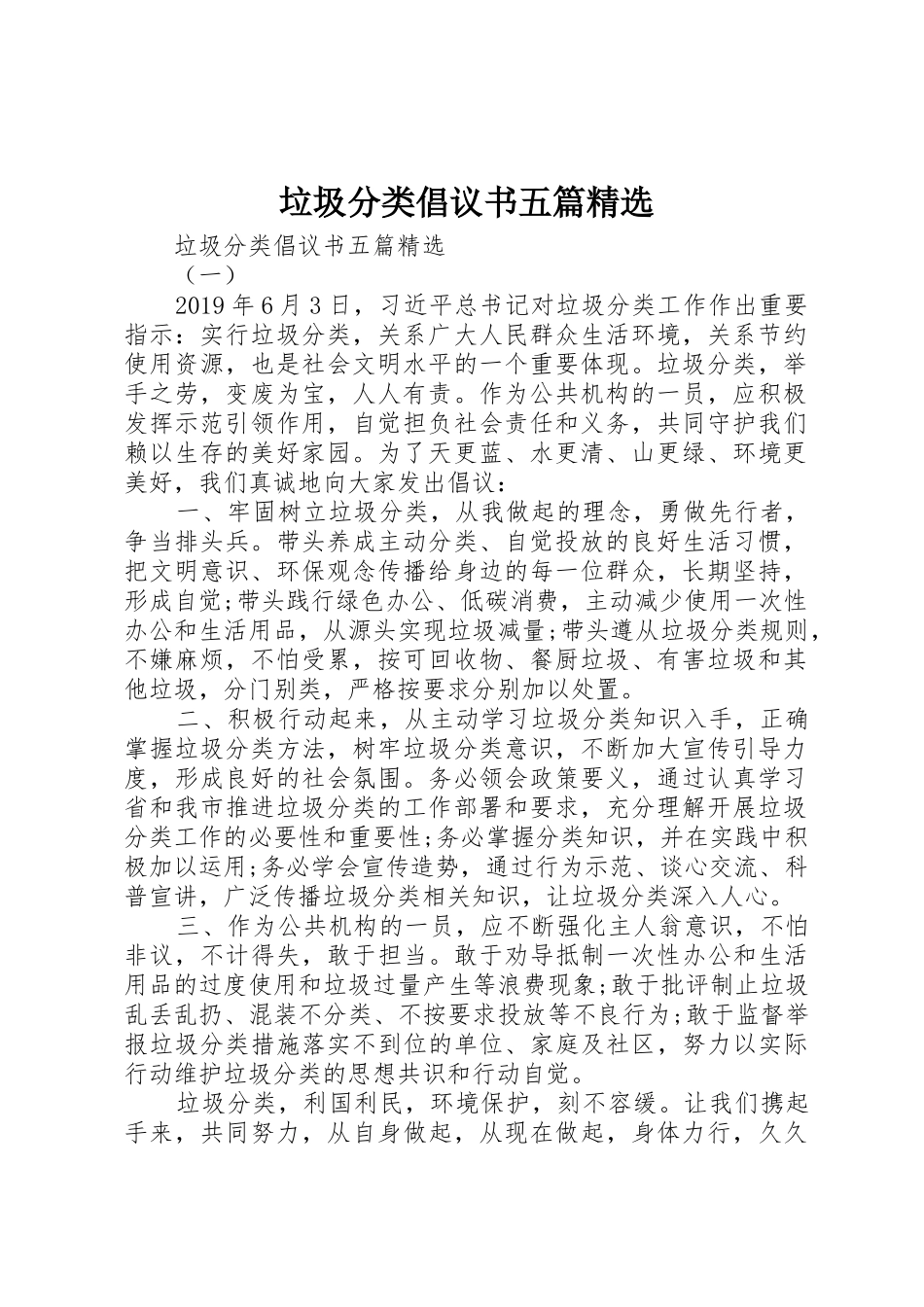 垃圾分类倡议书五篇精选

垃圾分类倡议书五篇精选

（一）

2019年6月3日，习近平总书记对垃圾分类工作作出重要指示：实行垃圾分类，关系广大人民群众生活环境，关系节约使用资源，也是社会文明水平的一个重要体现。垃圾分类，举手之劳，变废为宝，人人有责。作为公共机构的一员，应积极发挥示范引领作用，自觉担负社会责任和义务，共同守护我们赖以生存的美好家园。为了天更蓝、水更清、山更绿、环境更美好，我们真诚地向大家发出倡议：

一、牢固树立垃圾分类，从我做起的理念，勇做先行者，争当排头兵。带头养成主动分类、自觉投放的良好生活习惯，把文明意识、环保观念传播给身边的每一位群众，长期坚持，形成自觉;带头践行绿色办公、低碳消费，主动减少使用一次性办公和生活用品，从源头实现垃圾减量;带头遵从垃圾分类规则，不嫌麻烦，不怕受累，按可回收物、餐厨垃圾、有害垃圾和其他垃圾，分门别类，严格按要求分别加以处置。

二、积极行动起来，从主动学习垃圾分类知识入手，正确掌握垃圾分类方法，树牢垃圾分类意识，不断加大宣传引导力度，形成良好的社会氛围。务必领会政策要义，通过认真学习省和我市推进垃圾分类的工作部署和要求，充分理解开展垃圾分类工作的必要性和重要性;务必掌握分类知识，并在实践中积极加以运用;务必学会宣传造势，通过行为示范、谈心交流、科普宣讲，广泛传播垃圾分类相关知识，让垃圾分类深入人心。

三、作为公共机构的一员，应不断强化主人翁意识，不怕非议，不计得失，敢于担当。敢于劝导抵制一次性办公和生活用品的过度使用和垃圾过量产生等浪费现象;敢于批评制止垃圾乱丢乱扔、混装不分类、不按要求投放等不良行为;敢于监督举报垃圾分类措施落实不到位的单位、家庭及社区，努力以实际行动维护垃圾分类的思想共识和行动自觉。

垃圾分类，利国利民，环境保护，刻不容缓。让我们携起手来，共同努力，从自身做起，从现在做起，身体力行，久久